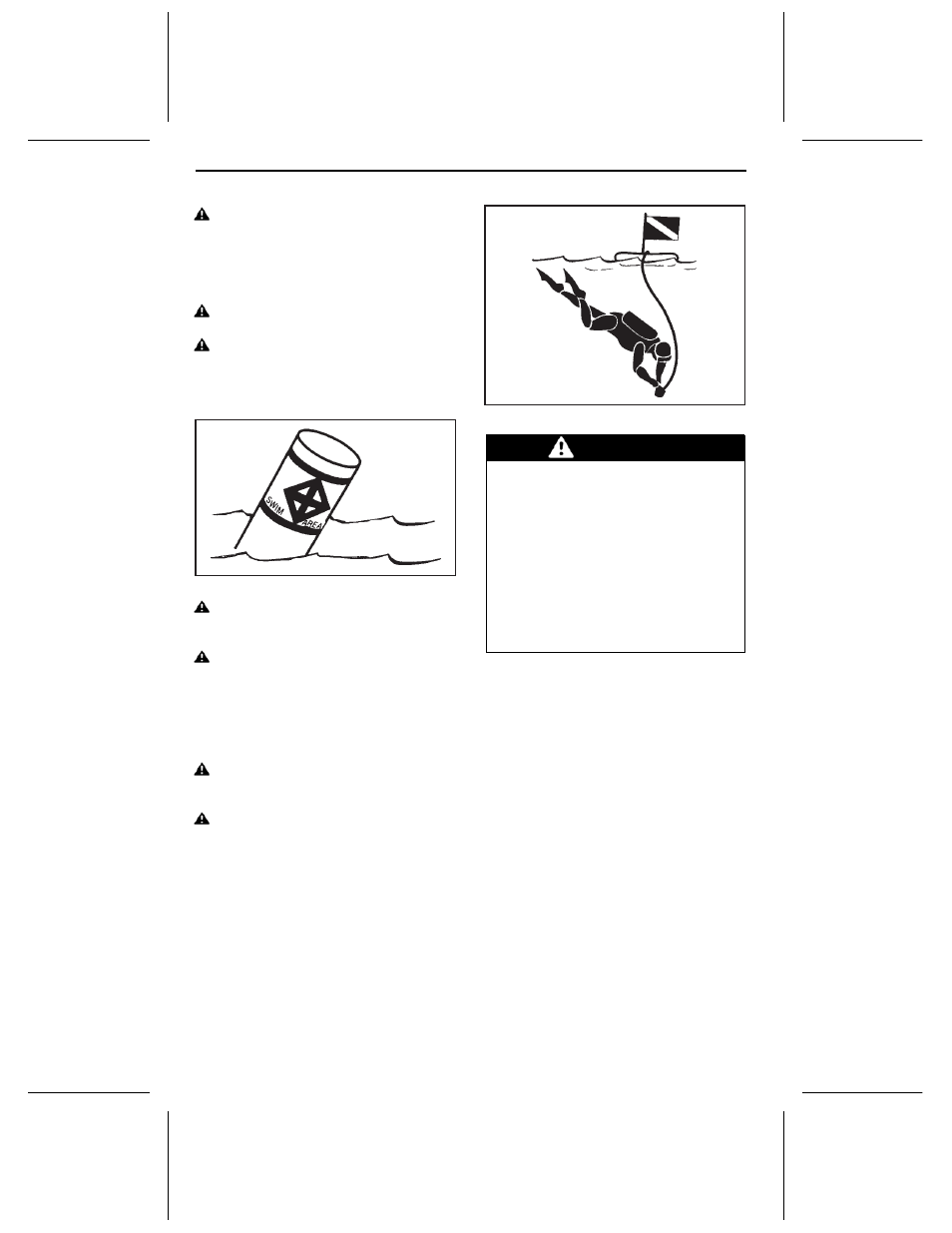 SWIM

AREA